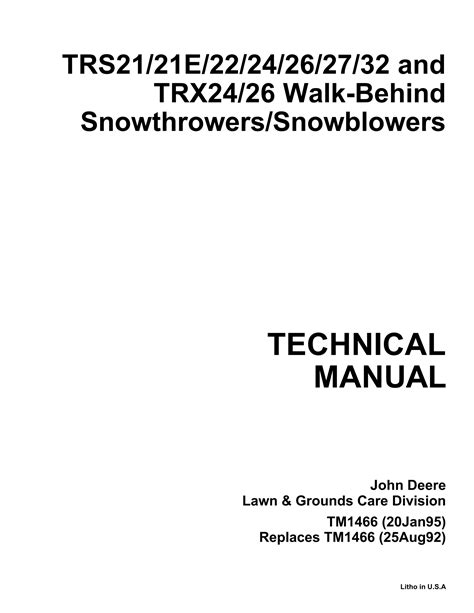 TRS21/21E/22/24/26/27/32 and TRX24/26 Walk-Behind Snowthrowers/Snowblowers

TECHNICAL MANUAL

John Deere
Lawn & Grounds Care Division
TM1466 (20Jan95)
Replaces TM1466 (25Aug92)

Litho in U.S.A